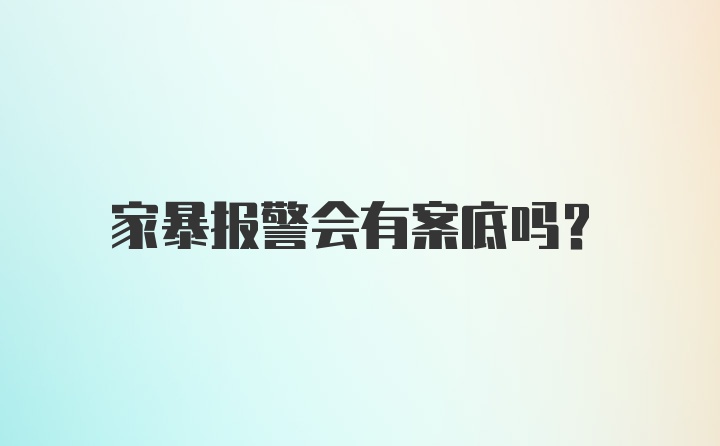 家暴报警会有案底吗?